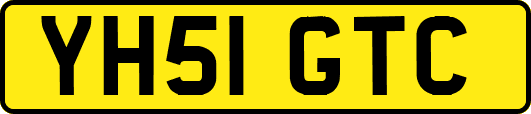 YH51 GTC